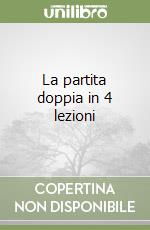 unilibro

La partita doppia in 4 lezioni

COPERTINA NON DISPONIBILE